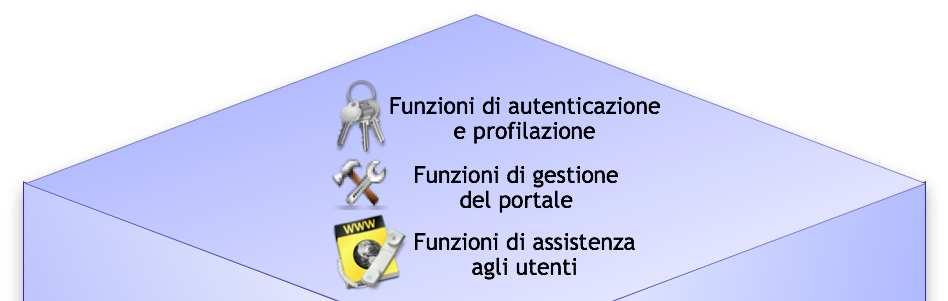 Funzioni di autenticazione
e profilazione

Funzioni di gestione
del portale

WWW

Funzioni di assistenza
agli utenti